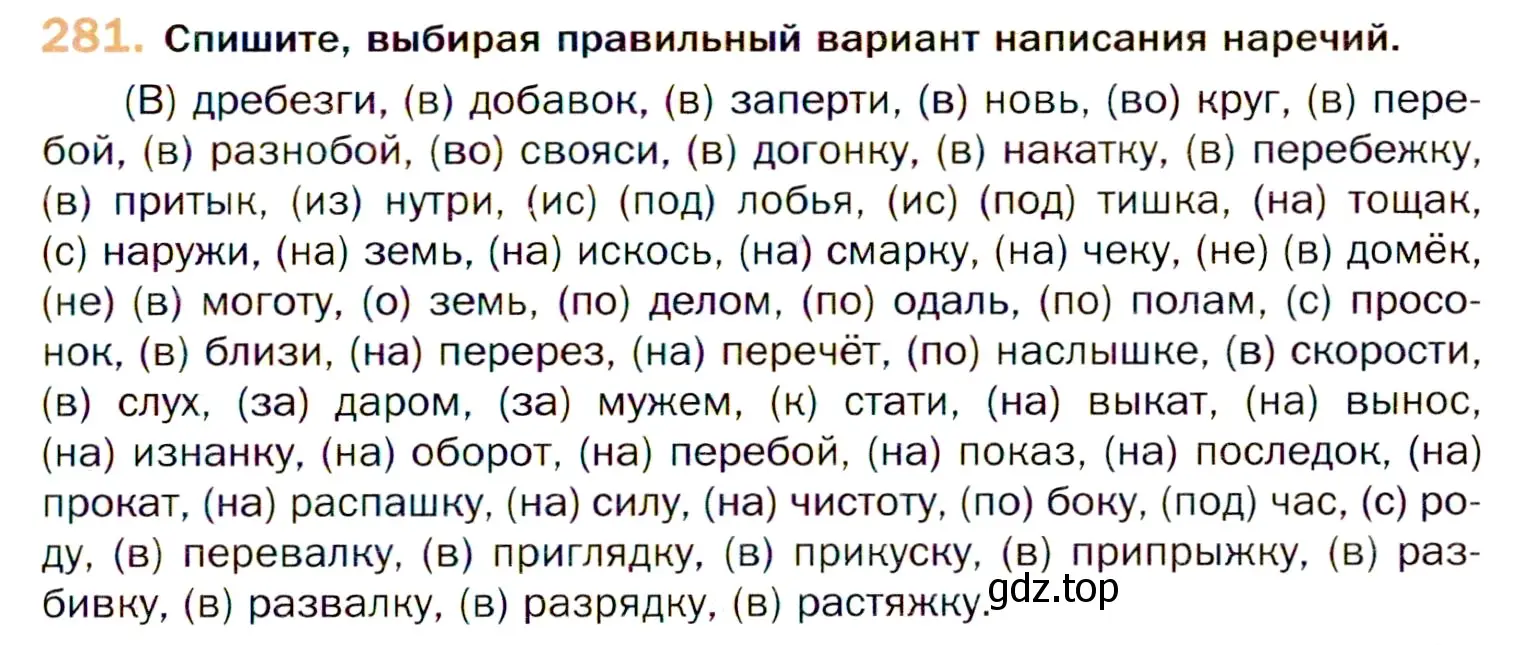 281. Спишите, выбирая правильный вариант написания наречий.

(В) дребезги, (в) добавок, (в) заперти, (в) новь, (во) круг, (в) перебой, (в) разнобой, (во) свояси, (в) догонку, (в) накатку, (в) перебежку, (в) притык, (из) нутри, (ис) (под) лобья, (ис) (под) тишка, (на) тощак, (с) наружи, (на) земь, (на) искось, (на) смарку, (на) чеку, (не) (в) домёк, (не) (в) моготу, (о) земь, (по) делом, (по) одаль, (по) полам, (с) просонок, (в) близи, (на) перерез, (на) перечёт, (по) наслышке, (в) скорости, (в) слух, (за) даром, (за) мужем, (к) стати, (на) выкат, (на) вынос, (на) изнанку, (на) оборот, (на) перебой, (на) показ, (на) последок, (на) прокат, (на) распашку, (на) силу, (на) чистоту, (по) боку, (под) час, (с) роду, (в) перевалку, (в) приглядку, (в) прикуску, (в) припрыжку, (в) разбивку, (в) развалку, (в) разрядку, (в) растяжку.

gdz.top